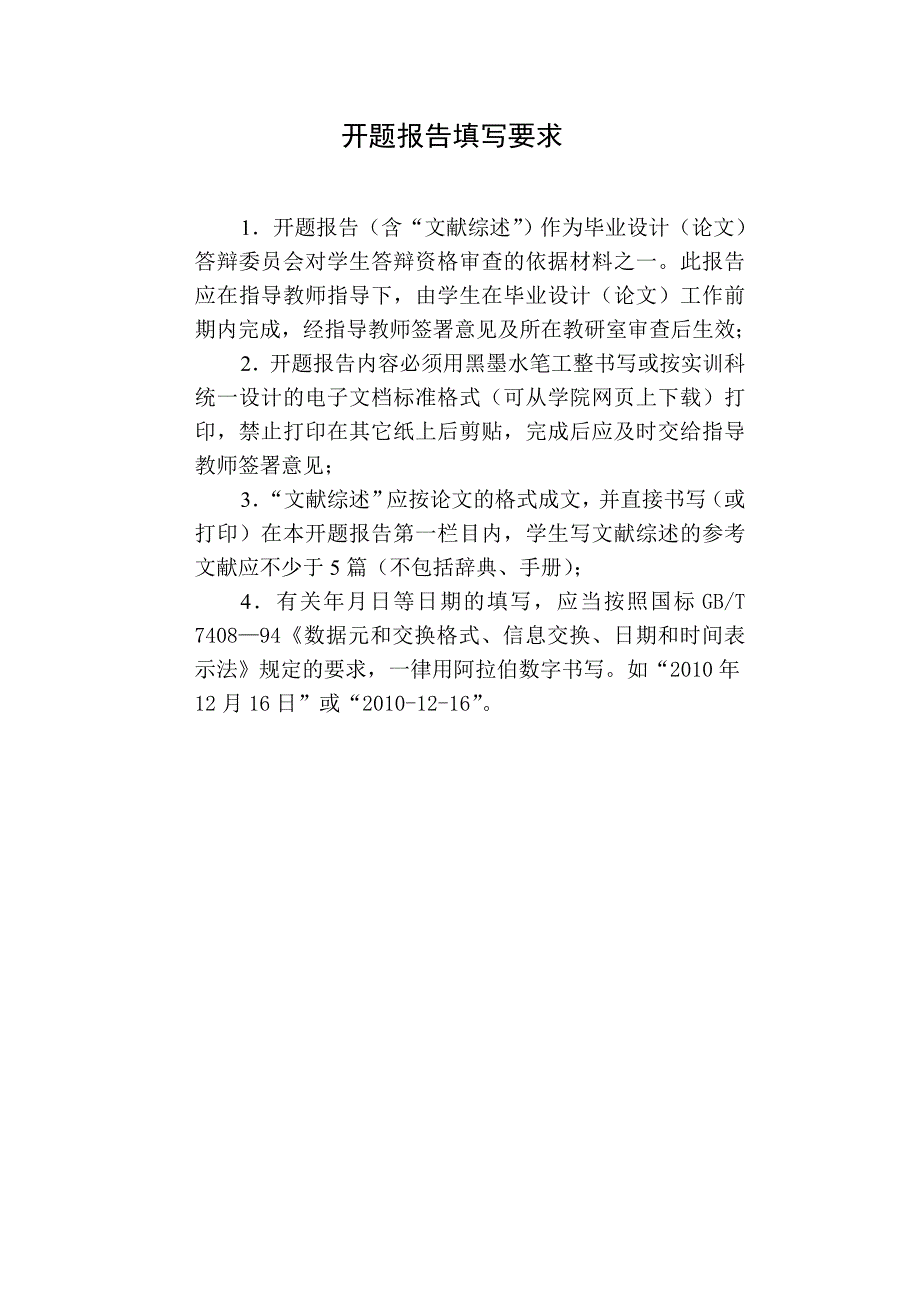 开题报告填写要求

1．开题报告（含“文献综述”）作为毕业设计（论文）答辩委员会对学生答辩资格审查的依据材料之一。此报告应在指导教师指导下，由学生在毕业设计（论文）工作前期内完成，经指导教师签署意见及所在教研室审查后生效；

2．开题报告内容必须用黑墨水笔工整书写或按实训科统一设计的电子文档标准格式（可从学院网页上下载）打印，禁止打印在其它纸上后剪贴，完成后应及时交给指导教师签署意见；

3．“文献综述”应按论文的格式成文，并直接书写（或打印）在本开题报告第一栏目内，学生写文献综述的参考文献应不少于5篇（不包括辞典、手册）；

4．有关年月日等日期的填写，应当按照国标GB/T 7408—94《数据元和交换格式、信息交换、日期和时间表示法》规定的要求，一律用阿拉伯数字书写。如“2010年12月16日”或“2010-12-16”。